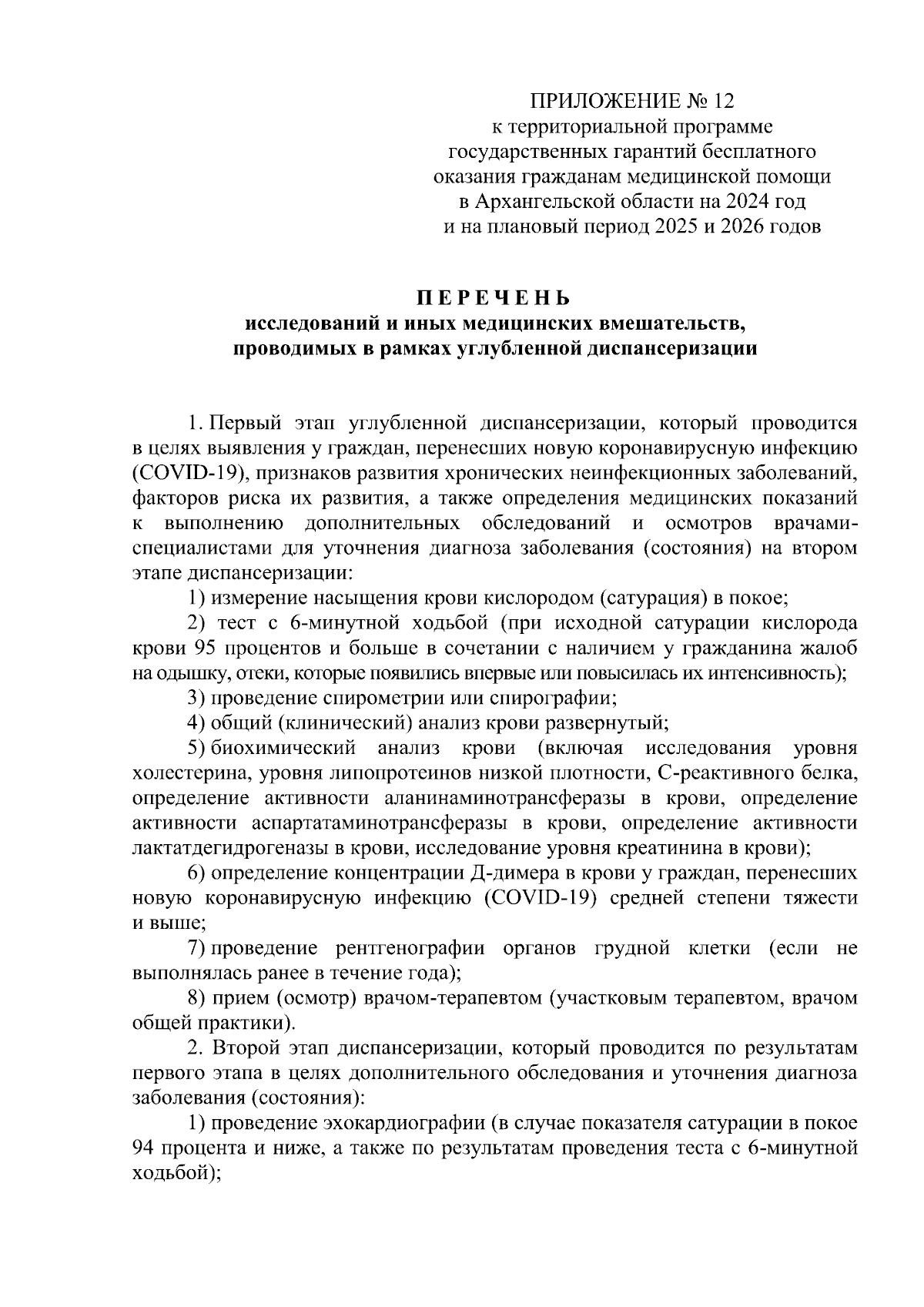 ПРИЛОЖЕНИЕ № 12
к территориальной программе
государственных гарантий бесплатного
оказания гражданам медицинской помощи
в Архангельской области на 2024 год
и на плановый период 2025 и 2026 годов

ПЕРЕЧЕНЬ
исследований и иных медицинских вмешательств,
проводимых в рамках углубленной диспансеризации

1. Первый этап углубленной диспансеризации, который проводится в целях выявления у граждан, перенесших новую коронавирусную инфекцию (COVID-19), признаков развития хронических неинфекционных заболеваний, факторов риска их развития, а также определения медицинских показаний к выполнению дополнительных обследований и осмотров врачами-специалистами для уточнения диагноза заболевания (состояния) на втором этапе диспансеризации:

1) измерение насыщения крови кислородом (сатурация) в покое;

2) тест с 6-минутной ходьбой (при исходной сатурации кислорода крови 95 процентов и больше в сочетании с наличием у гражданина жалоб на одышку, отеки, которые появились впервые или повысилась их интенсивность);

3) проведение спирометрии или спирографии;

4) общий (клинический) анализ крови развернутый;

5) биохимический анализ крови (включая исследования уровня холестерина, уровня липопротеинов низкой плотности, С-реактивного белка, определение активности аланинаминотрансферазы в крови, определение активности аспартатаминотрансферазы в крови, определение активности лактатдегидрогеназы в крови, исследование уровня креатинина в крови);

6) определение концентрации Д-димера в крови у граждан, перенесших новую коронавирусную инфекцию (COVID-19) средней степени тяжести и выше;

7) проведение рентгенографии органов грудной клетки (если не выполнялась ранее в течение года);

8) прием (осмотр) врачом-терапевтом (участковым терапевтом, врачом общей практики).

2. Второй этап диспансеризации, который проводится по результатам первого этапа в целях дополнительного обследования и уточнения диагноза заболевания (состояния):

1) проведение эхокардиографии (в случае показателя сатурации в покое 94 процента и ниже, а также по результатам проведения теста с 6-минутной ходьбой);